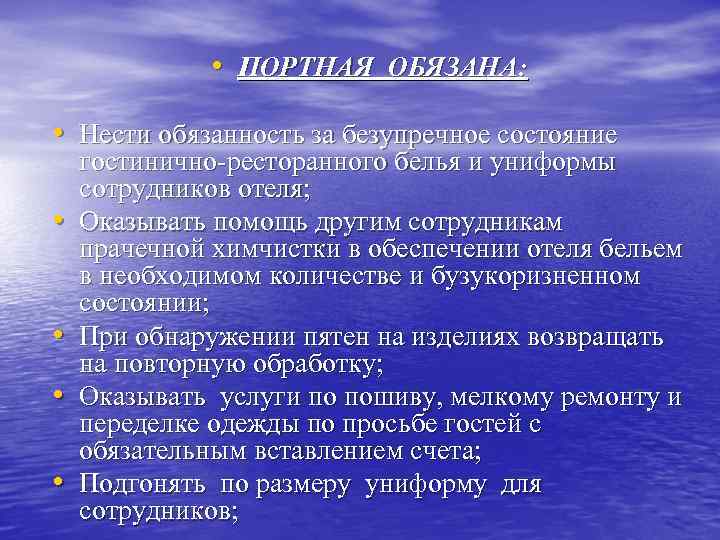 • ПОРТНАЯ ОБЯЗАНА:

• Нести обязанность за безупречное состояние гостинично-ресторанного белья и униформы сотрудников отеля;
• Оказывать помощь другим сотрудникам прачечной химчистки в обеспечении отеля бельем в необходимом количестве и бузукоризненном состоянии;
• При обнаружении пятен на изделиях возвращать на повторную обработку;
• Оказывать услуги по пошиву, мелкому ремонту и переделке одежды по просьбе гостей с обязательным вставлением счета;
• Подгонять по размеру униформу для сотрудников;